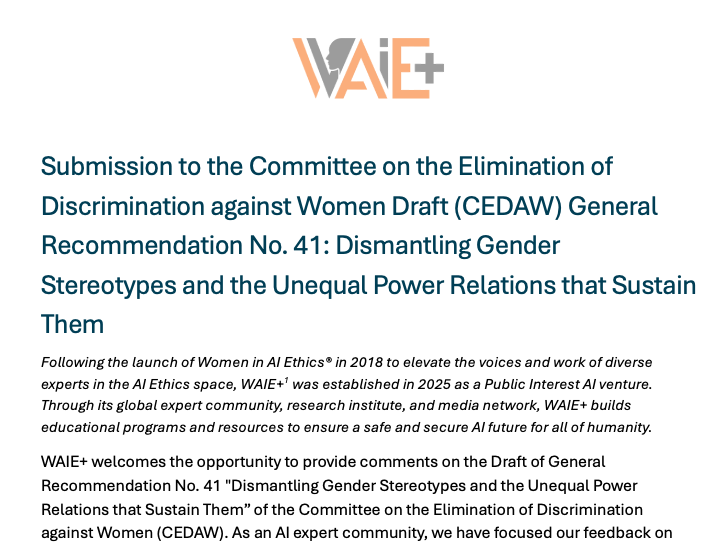 WAIE+

Submission to the Committee on the Elimination of Discrimination against Women Draft (CEDAW) General Recommendation No. 41: Dismantling Gender Stereotypes and the Unequal Power Relations that Sustain Them

Following the launch of Women in AI Ethics® in 2018 to elevate the voices and work of diverse experts in the AI Ethics space, WAIE+$^1$ was established in 2025 as a Public Interest AI venture. Through its global expert community, research institute, and media network, WAIE+ builds educational programs and resources to ensure a safe and secure AI future for all of humanity.

WAIE+ welcomes the opportunity to provide comments on the Draft of General Recommendation No. 41 "Dismantling Gender Stereotypes and the Unequal Power Relations that Sustain Them" of the Committee on the Elimination of Discrimination against Women (CEDAW). As an AI expert community, we have focused our feedback on